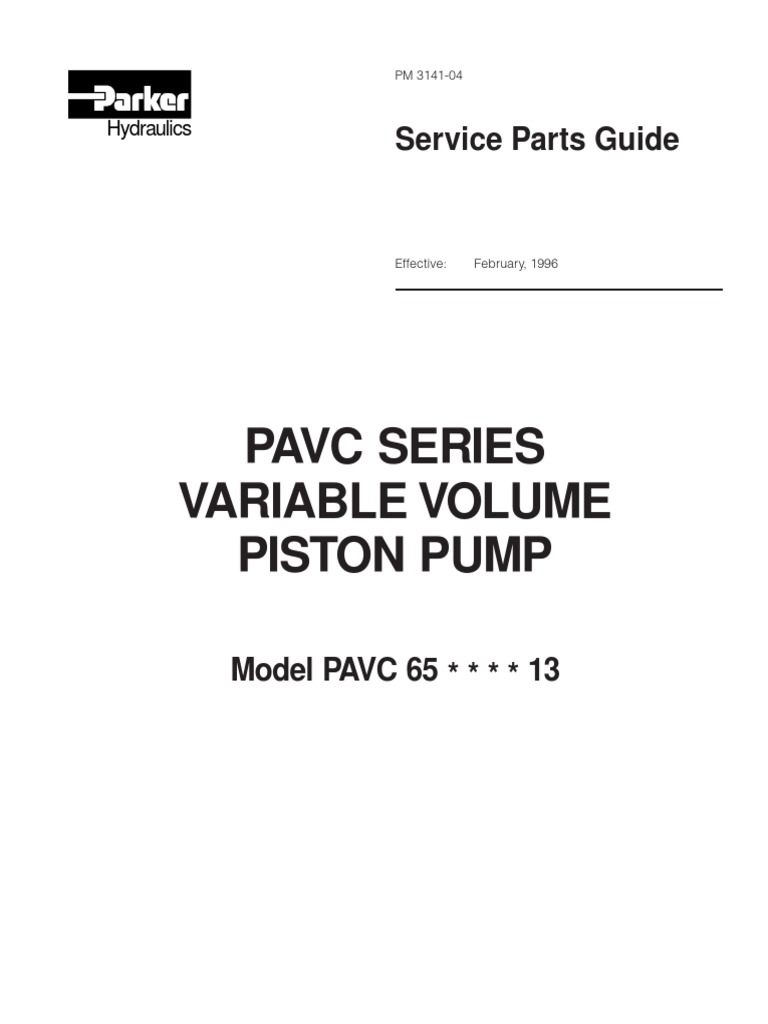 Parker
Hydraulics

PM 3141-04

Service Parts Guide

Effective: February, 1996

PAVC SERIES
VARIABLE VOLUME
PISTON PUMP

Model PAVC 65 * * * * 13